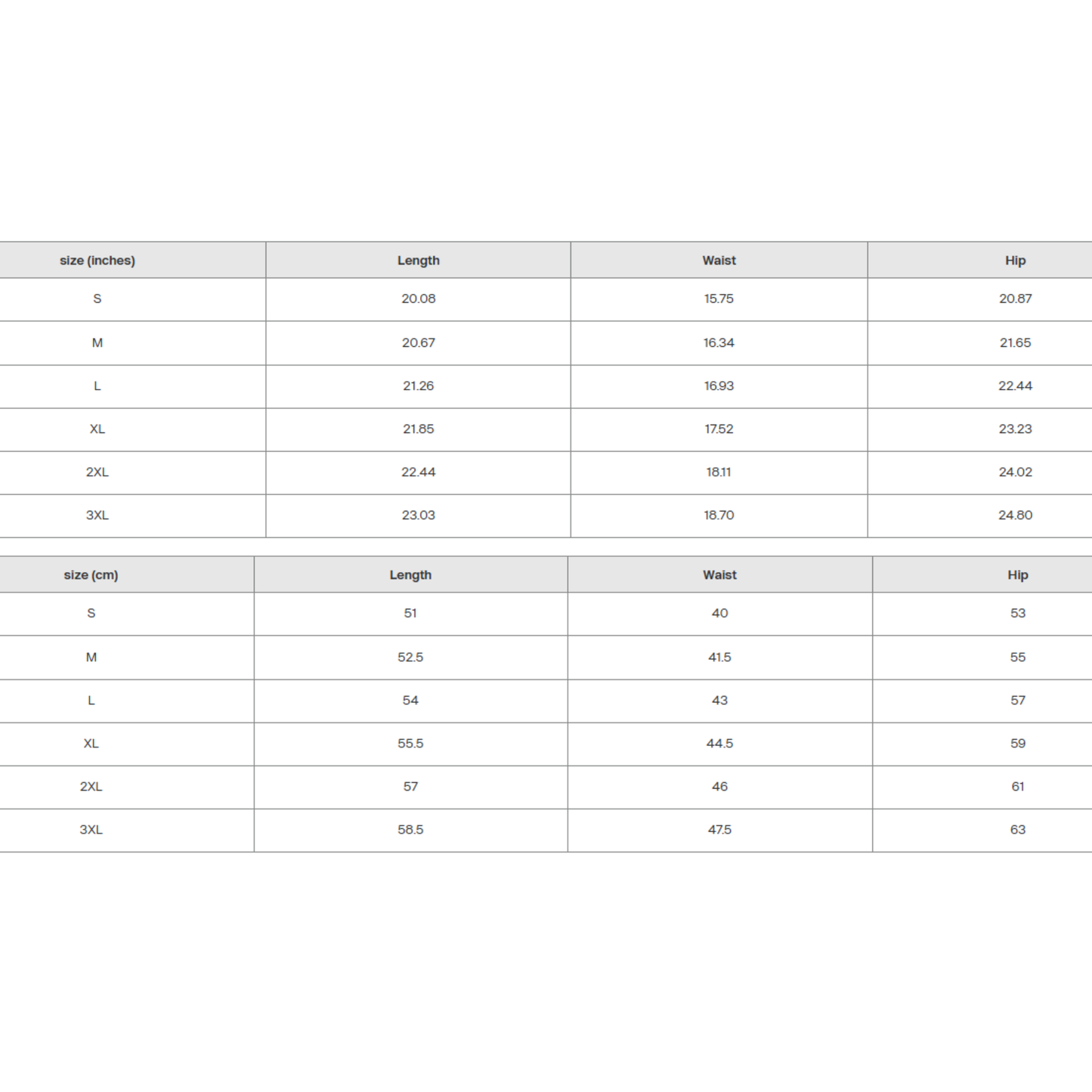 | size (inches) | Length | Waist | Hip |
|---|---|---|---|
| S | 20.08 | 15.75 | 20.87 |
| M | 20.67 | 16.34 | 21.65 |
| L | 21.26 | 16.93 | 22.44 |
| XL | 21.85 | 17.52 | 23.23 |
| 2XL | 22.44 | 18.11 | 24.02 |
| 3XL | 23.03 | 18.70 | 24.80 |

| size (cm) | Length | Waist | Hip |
|---|---|---|---|
| S | 51 | 40 | 53 |
| M | 52.5 | 41.5 | 55 |
| L | 54 | 43 | 57 |
| XL | 55.5 | 44.5 | 59 |
| 2XL | 57 | 46 | 61 |
| 3XL | 58.5 | 47.5 | 63 |